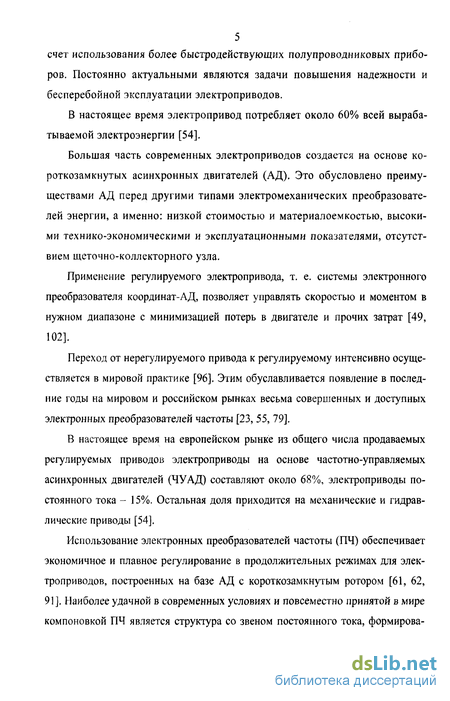 5

счет использования более быстродействующих полупроводниковых приборов. Постоянно актуальными являются задачи повышения надежности и бесперебойной эксплуатации электроприводов.

В настоящее время электропривод потребляет около 60% всей вырабатываемой электроэнергии [54].

Большая часть современных электроприводов создается на основе короткозамкнутых асинхронных двигателей (АД). Это обусловлено преимуществами АД перед другими типами электромеханических преобразователей энергии, а именно: низкой стоимостью и материалоемкостью, высокими технико-экономическими и эксплуатационными показателями, отсутствием щеточно-коллекторного узла.

Применение регулируемого электропривода, т. е. системы электронного преобразователя координат-АД, позволяет управлять скоростью и моментом в нужном диапазоне с минимизацией потерь в двигателе и прочих затрат [49, 102].

Переход от нерегулируемого привода к регулируемому интенсивно осуществляется в мировой практике [96]. Этим обуславливается появление в последние годы на мировом и российском рынках весьма совершенных и доступных электронных преобразователей частоты [23, 55, 79].

В настоящее время на европейском рынке из общего числа продаваемых регулируемых приводов электроприводы на основе частотно-управляемых асинхронных двигателей (ЧУАД) составляют около 68%, электроприводы постоянного тока – 15%. Остальная доля приходится на механические и гидравлические приводы [54].

Использование электронных преобразователей частоты (ПЧ) обеспечивает экономичное и плавное регулирование в продолжительных режимах для электроприводов, построенных на базе АД с короткозамкнутым ротором [61, 62, 91]. Наиболее удачной в современных условиях и повсеместно принятой в мире компоновкой ПЧ является структура со звеном постоянного тока, формирова-

dsLib.net
библиотека диссертаций